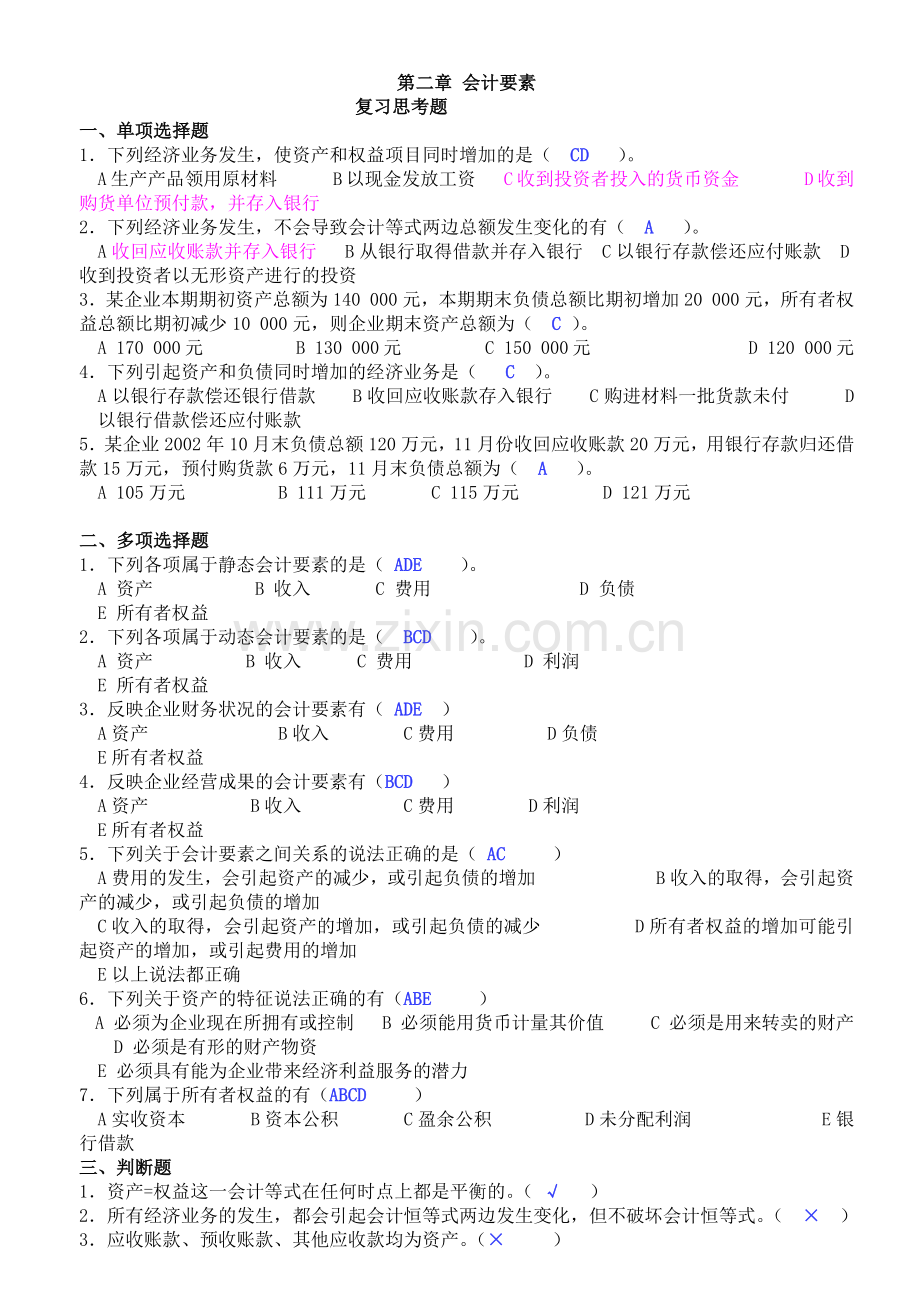 第二章 会计要素
复习思考题

一、单项选择题

1．下列经济业务发生，使资产和权益项目同时增加的是（ CD ）。

A生产产品领用原材料 B以现金发放工资 C收到投资者投入的货币资金 D收到购货单位预付款，并存入银行

2．下列经济业务发生，不会导致会计等式两边总额发生变化的有（ A ）。

A收回应收账款并存入银行 B从银行取得借款并存入银行 C以银行存款偿还应付账款 D收到投资者以无形资产进行的投资

3．某企业本期期初资产总额为140 000元，本期期末负债总额比期初增加20 000元，所有者权益总额比期初减少10 000元，则企业期末资产总额为（ C ）。

A 170 000元 B 130 000元 C 150 000元 D 120 000元

4．下列引起资产和负债同时增加的经济业务是（ C ）。

A以银行存款偿还银行借款 B收回应收账款存入银行 C购进材料一批货款未付 D以银行借款偿还应付账款

5．某企业2002年10月末负债总额120万元，11月份收回应收账款20万元，用银行存款归还借款15万元，预付购货款6万元，11月末负债总额为（ A ）。

A 105万元 B 111万元 C 115万元 D 121万元

二、多项选择题

1．下列各项属于静态会计要素的是（ ADE ）。

A 资产 B 收入 C 费用 D 负债

E 所有者权益

2．下列各项属于动态会计要素的是（ BCD ）。

A 资产 B 收入 C 费用 D 利润

E 所有者权益

3．反映企业财务状况的会计要素有（ ADE ）

A资产 B收入 C费用 D负债

E所有者权益

4．反映企业经营成果的会计要素有（BCD ）

A资产 B收入 C费用 D利润

E所有者权益

5．下列关于会计要素之间关系的说法正确的是（ AC ）

A费用的发生，会引起资产的减少，或引起负债的增加 B收入的取得，会引起资产的减少，或引起负债的增加

C收入的取得，会引起资产的增加，或引起负债的减少 D所有者权益的增加可能引起资产的增加，或引起费用的增加

E以上说法都正确

6．下列关于资产的特征说法正确的有（ABE ）

A 必须为企业现在所拥有或控制 B 必须能用货币计量其价值 C 必须是用来转卖的财产 D 必须是有形的财产物资

E 必须具有能为企业带来经济利益服务的潜力

7．下列属于所有者权益的有（ABCD ）

A实收资本 B资本公积 C盈余公积 D未分配利润 E银行借款

三、判断题

1．资产=权益这一会计等式在任何时点上都是平衡的。（ √ ）

2．所有经济业务的发生，都会引起会计恒等式两边发生变化，但不破坏会计恒等式。（ × ）

3．应收账款、预收账款、其他应收款均为资产。（× ）

www.zixin.com.cn